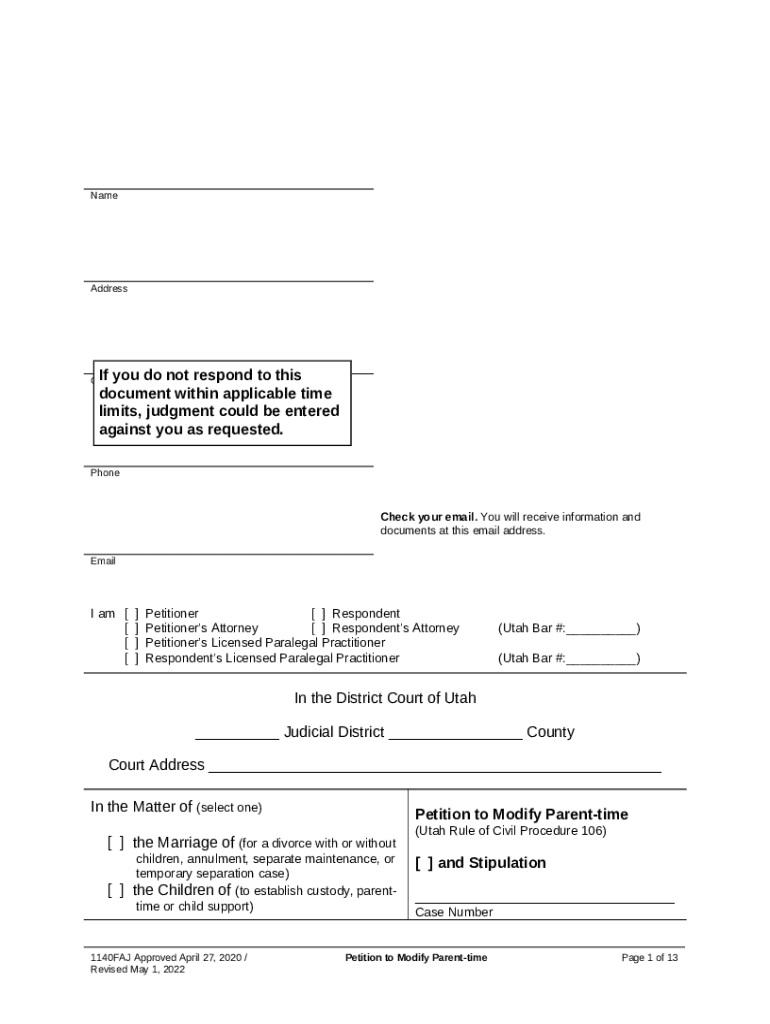 Name

Address

If you do not respond to this document within applicable time limits, judgment could be entered against you as requested.

Phone

Check your email. You will receive information and documents at this email address.

Email

I am [ ] Petitioner [ ] Respondent
[ ] Petitioner's Attorney [ ] Respondent's Attorney (Utah Bar #:__________)
[ ] Petitioner's Licensed Paralegal Practitioner
[ ] Respondent's Licensed Paralegal Practitioner (Utah Bar #:__________)

In the District Court of Utah

__________ Judicial District ________________ County

Court Address ______________________________________________________

In the Matter of (select one)

[ ] the Marriage of (for a divorce with or without children, annulment, separate maintenance, or temporary separation case)

[ ] the Children of (to establish custody, parent-time or child support)

Petition to Modify Parent-time
(Utah Rule of Civil Procedure 106)

[ ] and Stipulation

Case Number

1140FAJ Approved April 27, 2020 / Revised May 1, 2022

Petition to Modify Parent-time

Page 1 of 13